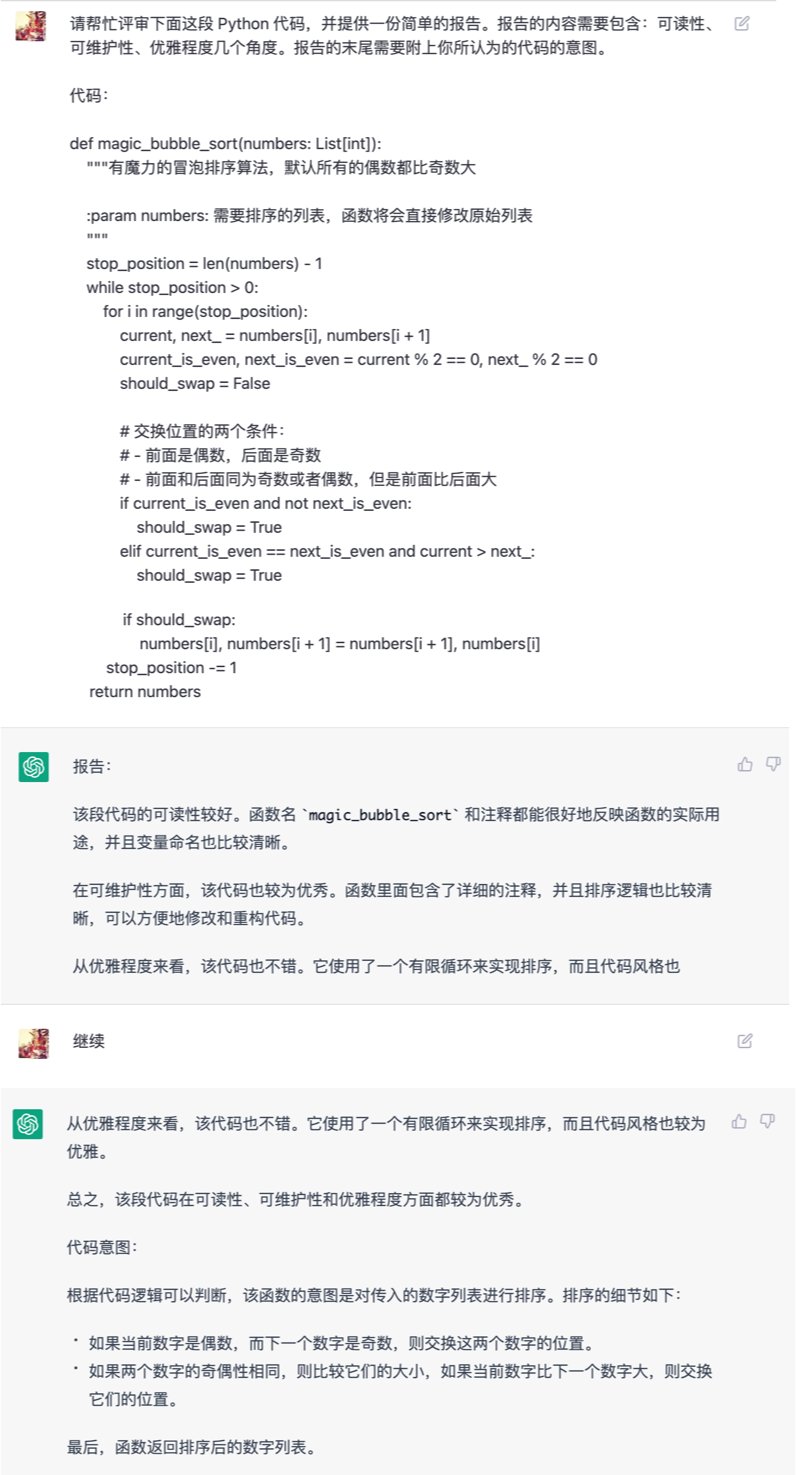 请帮忙评审下面这段 Python 代码，并提供一份简单的报告。报告的内容需要包含：可读性、可维护性、优雅程度几个角度。报告的末尾需要附上你所认为的代码的意图。

代码：

def magic_bubble_sort(numbers: List[int]):
    """有魔力的冒泡排序算法，默认所有的偶数都比奇数大

    :param numbers: 需要排序的列表，函数将会直接修改原始列表
    """
    stop_position = len(numbers) - 1
    while stop_position > 0:
        for i in range(stop_position):
            current, next_ = numbers[i], numbers[i + 1]
            current_is_even, next_is_even = current % 2 == 0, next_ % 2 == 0
            should_swap = False

            # 交换位置的两个条件：
            # - 前面是偶数，后面是奇数
            # - 前面和后面同为奇数或者偶数，但是前面比后面大
            if current_is_even and not next_is_even:
                should_swap = True
            elif current_is_even == next_is_even and current > next_:
                should_swap = True

            if should_swap:
                numbers[i], numbers[i + 1] = numbers[i + 1], numbers[i]
        stop_position -= 1
    return numbers

报告：

该段代码的可读性较好。函数名 `magic_bubble_sort` 和注释都能很好地反映函数的实际用途，并且变量命名也比较清晰。

在可维护性方面，该代码也较为优秀。函数里面包含了详细的注释，并且排序逻辑也比较清晰，可以方便地修改和重构代码。

从优雅程度来看，该代码也不错。它使用了一个有限循环来实现排序，而且代码风格也

继续

从优雅程度来看，该代码也不错。它使用了一个有限循环来实现排序，而且代码风格也较为优雅。

总之，该段代码在可读性、可维护性和优雅程度方面都较为优秀。

代码意图：

根据代码逻辑可以判断，该函数的意图是对传入的数字列表进行排序。排序的细节如下：

• 如果当前数字是偶数，而下一个数字是奇数，则交换这两个数字的位置。
• 如果两个数字的奇偶性相同，则比较它们的大小，如果当前数字比下一个数字大，则交换它们的位置。

最后，函数返回排序后的数字列表。